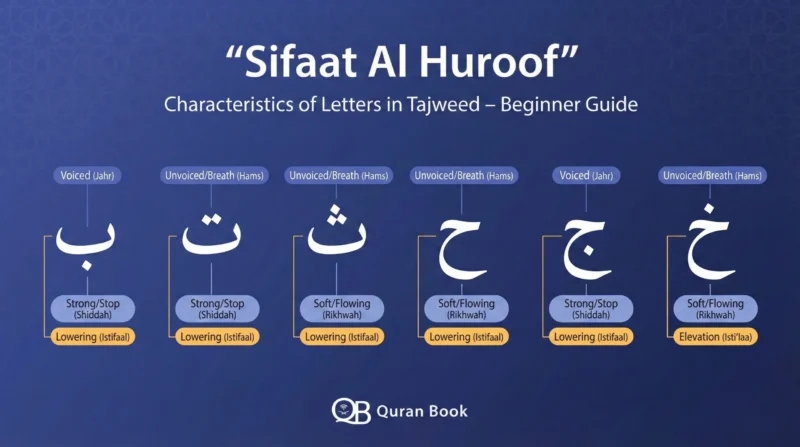 “Sifaat Al Huroof”

Characteristics of Letters in Tajweed – Beginner Guide

Voiced (Jahr)
ب
Strong/Stop (Shiddah)
Lowering (Istifaal)

Unvoiced/Breath (Hams)
ت
Strong/Stop (Shiddah)
Lowering (Istifaal)

Unvoiced/Breath (Hams)
ث
Soft/Flowing (Rikhwah)
Lowering (Istifaal)

Unvoiced/Breath (Hams)
ح
Soft/Flowing (Rikhwah)
Lowering (Istifaal)

Voiced (Jahr)
ج
Strong/Stop (Shiddah)
Lowering (Istifaal)

Unvoiced/Breath (Hams)
خ
Soft/Flowing (Rikhwah)
Elevation (Isti'laa)

QB Quran Book